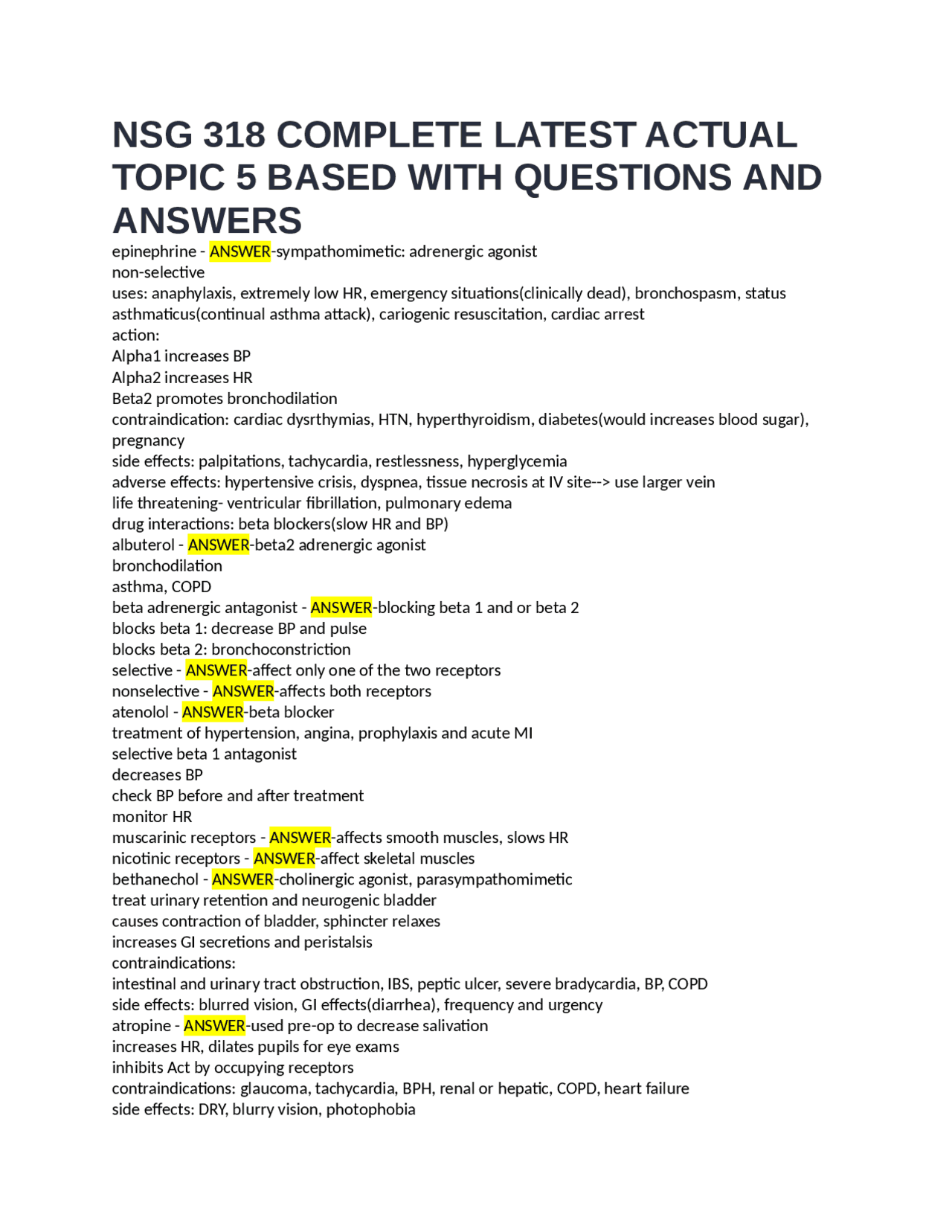 NSG 318 COMPLETE LATEST ACTUAL TOPIC 5 BASED WITH QUESTIONS AND ANSWERS

epinephrine - ANSWER-sympathomimetic: adrenergic agonist
non-selective
uses: anaphylaxis, extremely low HR, emergency situations(clinically dead), bronchospasm, status asthmaticus(continual asthma attack), cariogenic resuscitation, cardiac arrest
action:
Alpha1 increases BP
Alpha2 increases HR
Beta2 promotes bronchodilation
contraindication: cardiac dysrthymias, HTN, hyperthyroidism, diabetes(would increases blood sugar), pregnancy
side effects: palpitations, tachycardia, restlessness, hyperglycemia
adverse effects: hypertensive crisis, dyspnea, tissue necrosis at IV site--> use larger vein
life threatening- ventricular fibrillation, pulmonary edema
drug interactions: beta blockers(slow HR and BP)
albuterol - ANSWER-beta2 adrenergic agonist
bronchodilation
asthma, COPD
beta adrenergic antagonist - ANSWER-blocking beta 1 and or beta 2
blocks beta 1: decrease BP and pulse
blocks beta 2: bronchoconstriction
selective - ANSWER-affect only one of the two receptors
nonselective - ANSWER-affects both receptors
atenolol - ANSWER-beta blocker
treatment of hypertension, angina, prophylaxis and acute MI
selective beta 1 antagonist
decreases BP
check BP before and after treatment
monitor HR
muscarinic receptors - ANSWER-affects smooth muscles, slows HR
nicotinic receptors - ANSWER-affect skeletal muscles
bethanechol - ANSWER-cholinergic agonist, parasympathomimetic
treat urinary retention and neurogenic bladder
causes contraction of bladder, sphincter relaxes
increases GI secretions and peristalsis
contraindications:
intestinal and urinary tract obstruction, IBS, peptic ulcer, severe bradycardia, BP, COPD
side effects: blurred vision, GI effects(diarrhea), frequency and urgency
atropine - ANSWER-used pre-op to decrease salivation
increases HR, dilates pupils for eye exams
inhibits Act by occupying receptors
contraindications: glaucoma, tachycardia, BPH, renal or hepatic, COPD, heart failure
side effects: DRY, blurry vision, photophobia